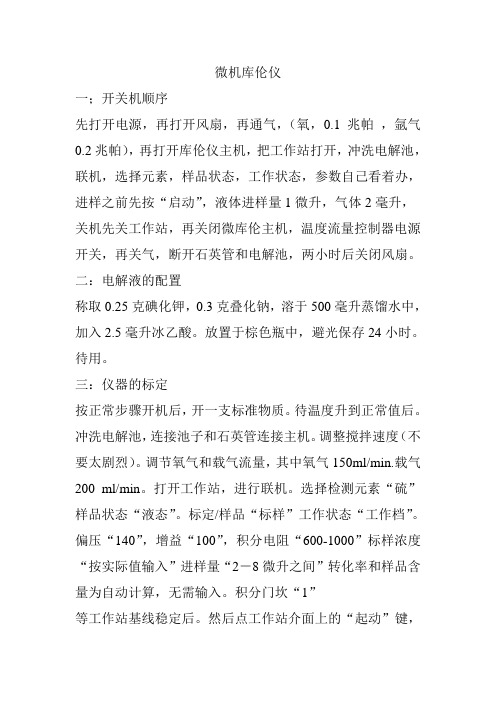 微机库伦仪

一：开关机顺序

先打开电源，再打开风扇，再通气，（氧，0.1 兆帕 ，氩气 0.2 兆帕），再打开库伦仪主机，把工作站打开，冲洗电解池，联机，选择元素，样品状态，工作状态，参数自己看着办，进样之前先按“启动”，液体进样量 1 微升，气体 2 毫升，关机先关工作站，再关闭微库伦主机，温度流量控制器电源开关，再关气，断开石英管和电解池，两小时后关闭风扇。

二：电解液的配置

称取 0.25 克碘化钾，0.3 克叠化钠，溶于 500 毫升蒸馏水中，加入 2.5 毫升冰乙酸。放置于棕色瓶中，避光保存 24 小时。待用。

三：仪器的标定

按正常步骤开机后，开一支标准物质。待温度升到正常值后。冲洗电解池，连接池子和石英管连接主机。调整搅拌速度（不要太剧烈）。调节氧气和载气流量，其中氧气 150ml/min.载气 200 ml/min。打开工作站，进行联机。选择检测元素“硫”样品状态“液态”。标定/样品“标样”工作状态“工作档”。偏压“140”，增益“100”，积分电阻“600-1000”标样浓度“按实际值输入”进样量“2－8 微升之间”转化率和样品含量为自动计算，无需输入。积分门坎“1”

等工作站基线稳定后。然后点工作站介面上的“起动”键，